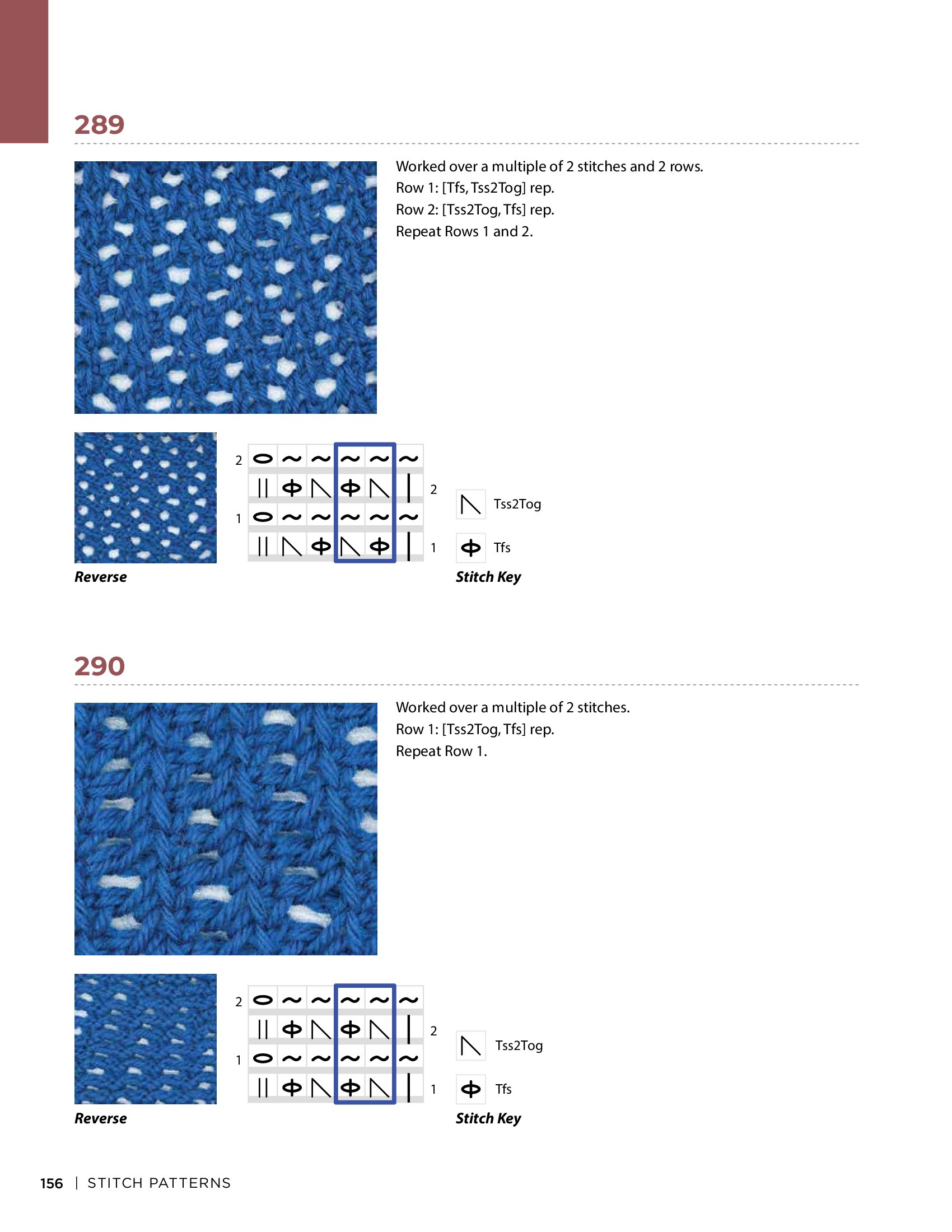 289

Worked over a multiple of 2 stitches and 2 rows.
Row 1: [Tfs, Tss2Tog] rep.
Row 2: [Tss2Tog, Tfs] rep.
Repeat Rows 1 and 2.

Reverse

2
2
1
1

Tss2Tog
Tfs
Stitch Key

290

Worked over a multiple of 2 stitches.
Row 1: [Tss2Tog, Tfs] rep.
Repeat Row 1.

Reverse

2
2
1
1

Tss2Tog
Tfs
Stitch Key

156 | STITCH PATTERNS